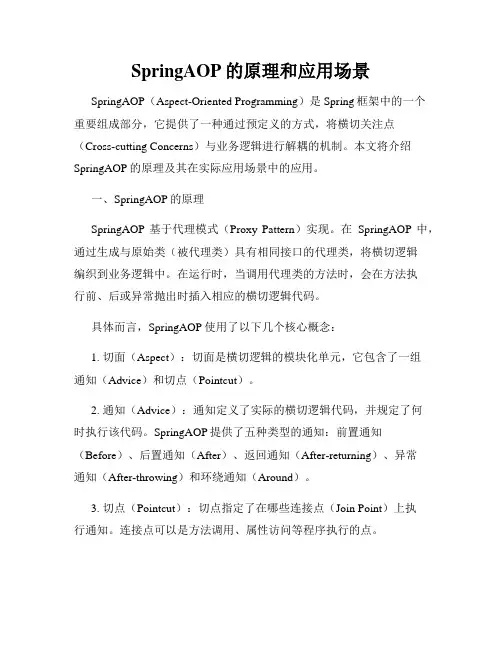 SpringAOP 的原理和应用场景

SpringAOP（Aspect-Oriented Programming）是 Spring 框架中的一个重要组成部分，它提供了一种通过预定义的方式，将横切关注点（Cross-cutting Concerns）与业务逻辑进行解耦的机制。本文将介绍 SpringAOP 的原理及其在实际应用场景中的应用。

一、SpringAOP 的原理

SpringAOP 基于代理模式（Proxy Pattern）实现。在 SpringAOP 中，通过生成与原始类（被代理类）具有相同接口的代理类，将横切逻辑编织到业务逻辑中。在运行时，当调用代理类的方法时，会在方法执行前、后或异常抛出时插入相应的横切逻辑代码。

具体而言，SpringAOP 使用了以下几个核心概念：

1. 切面（Aspect）：切面是横切逻辑的模块化单元，它包含了一组通知（Advice）和切点（Pointcut）。

2. 通知（Advice）：通知定义了实际的横切逻辑代码，并规定了何时执行该代码。SpringAOP 提供了五种类型的通知：前置通知（Before）、后置通知（After）、返回通知（After-returning）、异常通知（After-throwing）和环绕通知（Around）。

3. 切点（Pointcut）：切点指定了在哪些连接点（Join Point）上执行通知。连接点可以是方法调用、属性访问等程序执行的点。